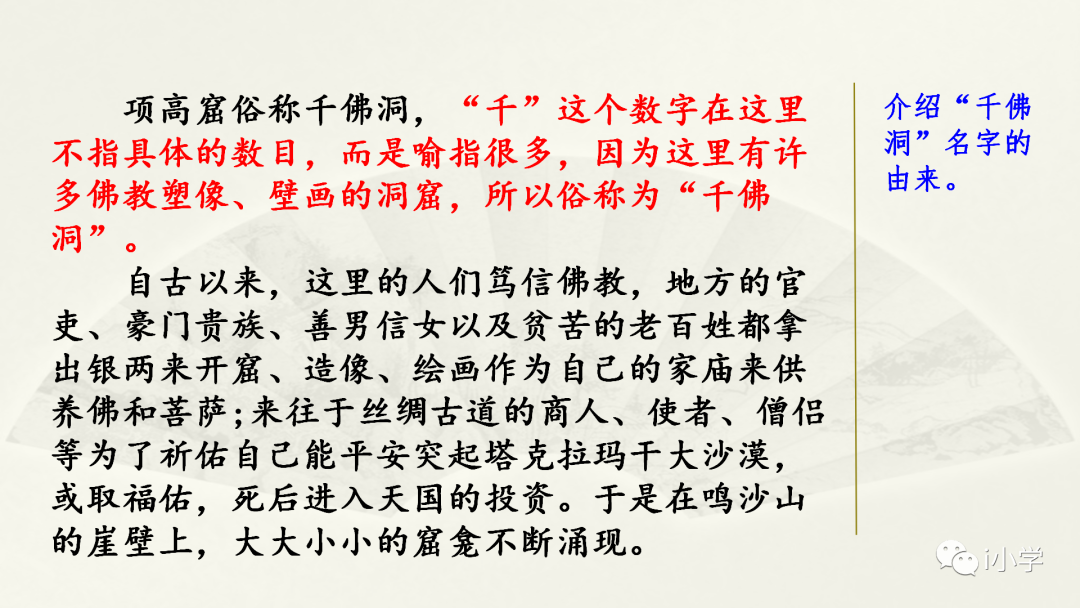 项高窟俗称千佛洞，“千”这个数字在这里不指具体的数目，而是喻指很多，因为这里有许多佛教塑像、壁画的洞窟，所以俗称为“千佛洞”。

自古以来，这里的人们笃信佛教，地方的官吏、豪门贵族、善男信女以及贫苦的老百姓都拿出银两来开窟、造像、绘画作为自己的家庙来供养佛和菩萨；来往于丝绸古道的商人、使者、僧侣等为了祈佑自己能平安突起塔克拉玛干大沙漠，或取福佑，死后进入天国的投资。于是在鸣沙山的崖壁上，大大小小的窟龛不断涌现。

介绍“千佛洞”名字的由来。

i小学